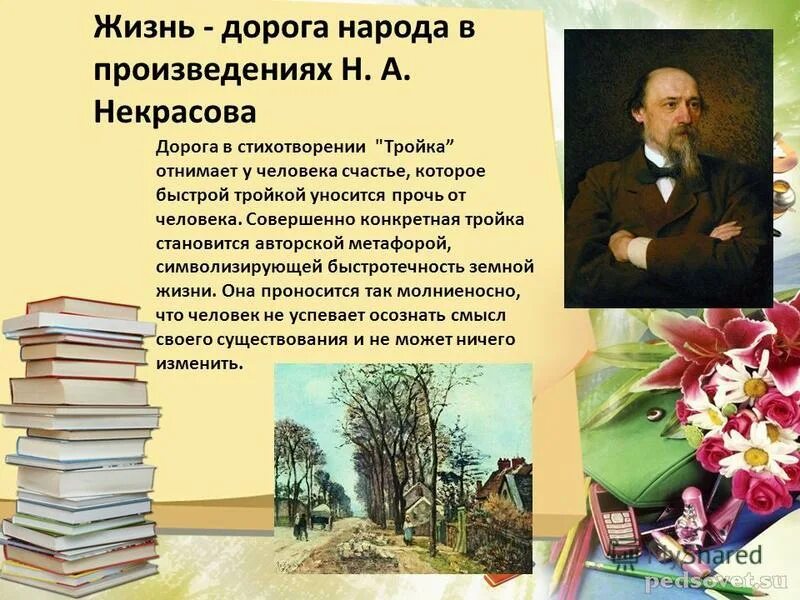 Жизнь - дорога народа в произведениях Н. А. Некрасова

Дорога в стихотворении "Тройка" отнимает у человека счастье, которое быстрой тройкой уносится прочь от человека. Совершенно конкретная тройка становится авторской метафорой, символизирующей быстротечность земной жизни. Она проносится так молниеносно, что человек не успевает осознать смысл своего существования и не может ничего изменить.

MyShared
pedsovet.su